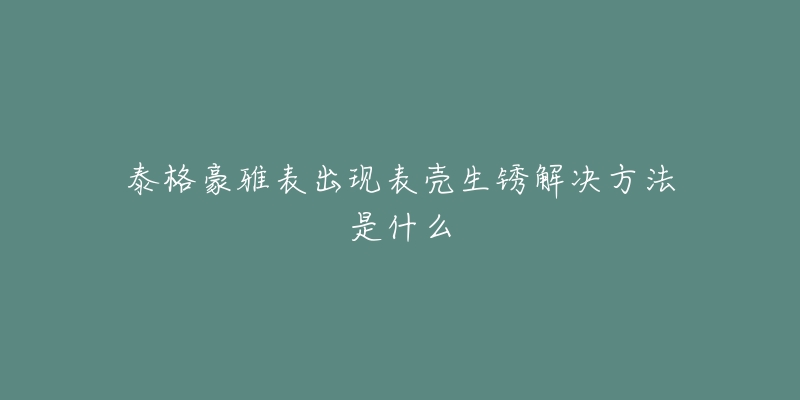 泰格豪雅表出现表壳生锈解决方法是什么